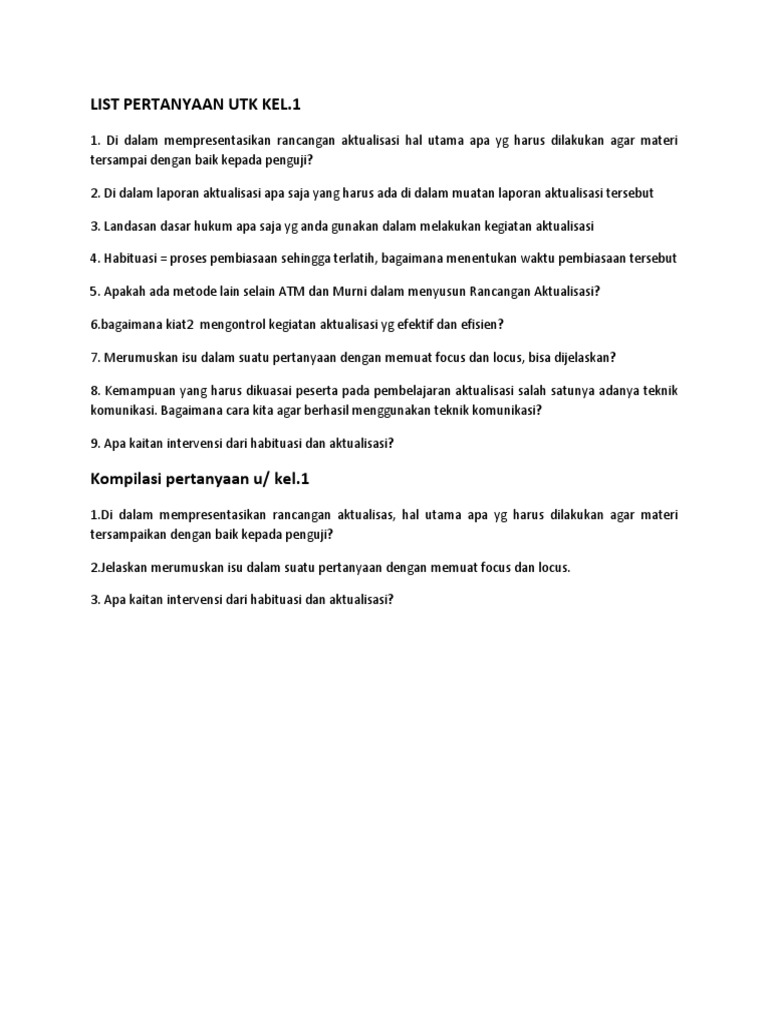 LIST PERTANYAAN UTK KEL.1

1. Di dalam mempresentasikan rancangan aktualisasi hal utama apa yg harus dilakukan agar materi tersampai dengan baik kepada penguji?

2. Di dalam laporan aktualisasi apa saja yang harus ada di dalam muatan laporan aktualisasi tersebut

3. Landasan dasar hukum apa saja yg anda gunakan dalam melakukan kegiatan aktualisasi

4. Habituasi = proses pembiasaan sehingga terlatih, bagaimana menentukan waktu pembiasaan tersebut

5. Apakah ada metode lain selain ATM dan Murni dalam menyusun Rancangan Aktualisasi?

6.bagaimana kiat2 mengontrol kegiatan aktualisasi yg efektif dan efisien?

7. Merumuskan isu dalam suatu pertanyaan dengan memuat focus dan locus, bisa dijelaskan?

8. Kemampuan yang harus dikuasai peserta pada pembelajaran aktualisasi salah satunya adanya teknik komunikasi. Bagaimana cara kita agar berhasil menggunakan teknik komunikasi?

9. Apa kaitan intervensi dari habituasi dan aktualisasi?

Kompilasi pertanyaan u/ kel.1

1.Di dalam mempresentasikan rancangan aktualisas, hal utama apa yg harus dilakukan agar materi tersampaikan dengan baik kepada penguji?

2.Jelaskan merumuskan isu dalam suatu pertanyaan dengan memuat focus dan locus.

3. Apa kaitan intervensi dari habituasi dan aktualisasi?